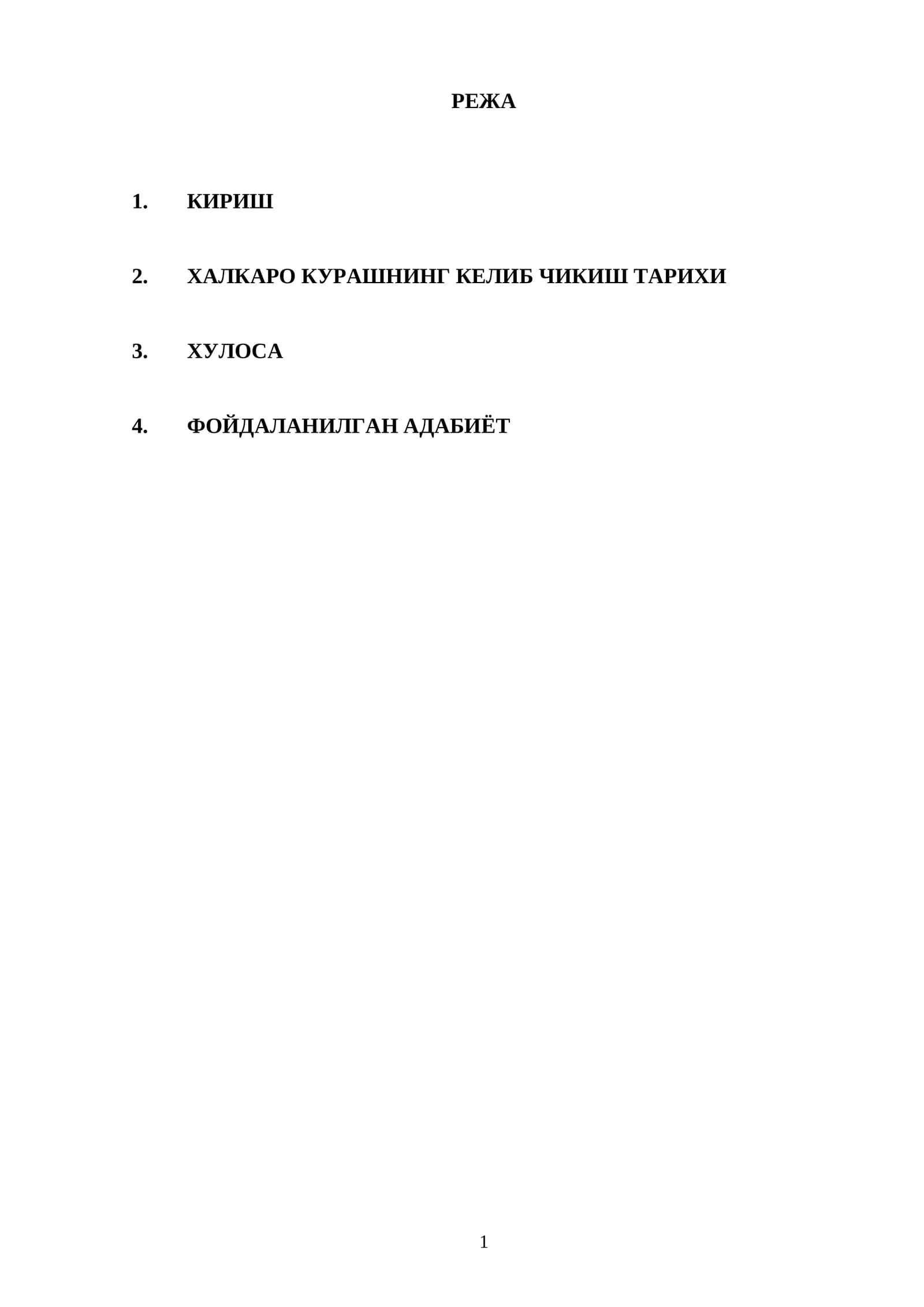 РЕЖА

1. КИРИШ

2. ХАЛКАРО КУРАШНИНГ КЕЛИБ ЧИКИШ ТАРИХИ

3. ХУЛОСА

4. ФОЙДАЛАНИЛГАН АДАБИЁТ

1